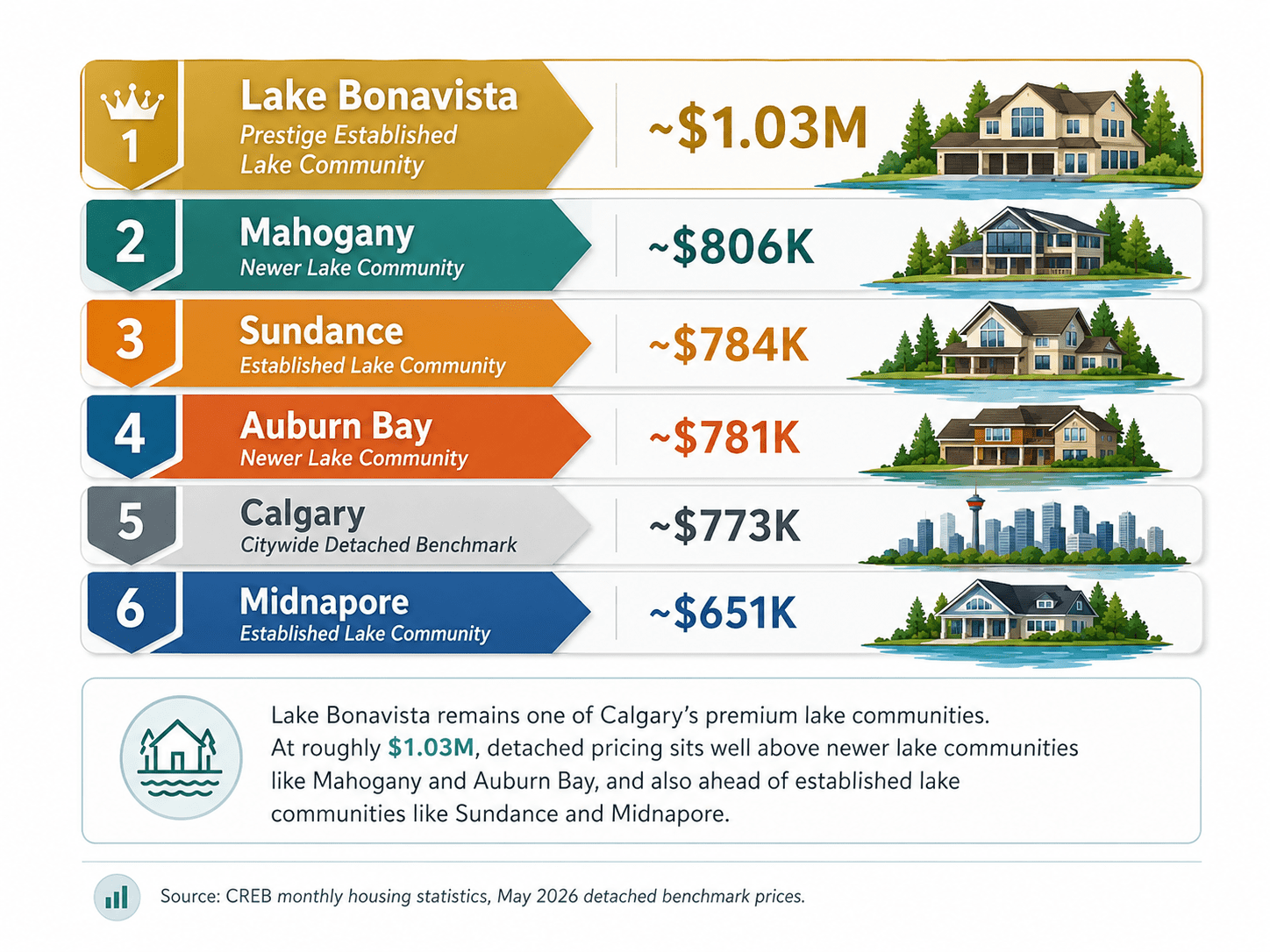 1
Lake Bonavista
Prestige Established Lake Community
~$1.03M

2
Mahogany
Newer Lake Community
~$806K

3
Sundance
Established Lake Community
~$784K

4
Auburn Bay
Newer Lake Community
~$781K

5
Calgary
Citywide Detached Benchmark
~$773K

6
Midnapore
Established Lake Community
~$651K

Lake Bonavista remains one of Calgary's premium lake communities. At roughly $1.03M, detached pricing sits well above newer lake communities like Mahogany and Auburn Bay, and also ahead of established lake communities like Sundance and Midnapore.

Source: CREB monthly housing statistics, May 2026 detached benchmark prices.